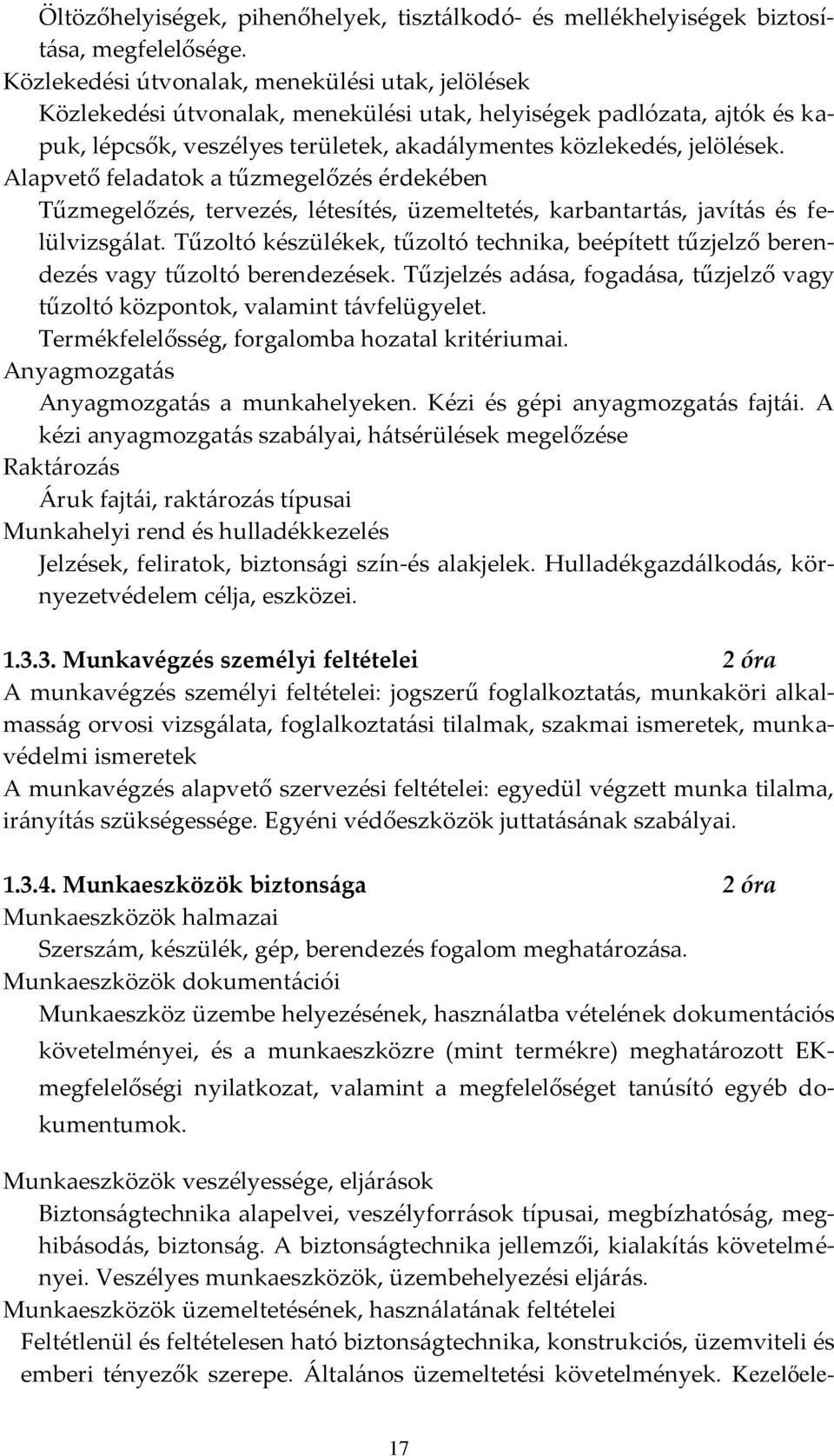 Öltözőhelyiségek, pihenőhelyek, tisztálkodó- és mellékhelyiségek biztosítása, megfelelősége.
Közlekedési útvonalak, menekülési utak, jelölések
Közlekedési útvonalak, menekülési utak, helyiségek padlózata, ajtók és kapuk, lépcsők, veszélyes területek, akadálymentes közlekedés, jelölések.
Alapvető feladatok a tűzmegelőzés érdekében
Tűzmegelőzés, tervezés, létesítés, üzemeltetés, karbantartás, javítás és felülvizsgálat. Tűzoltó készülékek, tűzoltó technika, beépített tűzjelző berendezés vagy tűzoltó berendezések. Tűzjelzés adása, fogadása, tűzjelző vagy tűzoltó központok, valamint távfelügyelet.
Termékfelelősség, forgalomba hozatal kritériumai.
Anyagmozgatás
Anyagmozgatás a munkahelyeken. Kézi és gépi anyagmozgatás fajtái. A kézi anyagmozgatás szabályai, hátsérülések megelőzése
Raktározás
Áruk fajtái, raktározás típusai
Munkahelyi rend és hulladékkezelés
Jelzések, feliratok, biztonsági szín-és alakjelek. Hulladékgazdálkodás, környezetvédelem célja, eszközei.

1.3.3. Munkavégzés személyi feltételei 2 óra
A munkavégzés személyi feltételei: jogszerű foglalkoztatás, munkaköri alkalmasság orvosi vizsgálata, foglalkoztatási tilalmak, szakmai ismeretek, munkavédelmi ismeretek
A munkavégzés alapvető szervezési feltételei: egyedül végzett munka tilalma, irányítás szükségessége. Egyéni védőeszközök juttatásának szabályai.

1.3.4. Munkaeszközök biztonsága 2 óra
Munkaeszközök halmazai
Szerszám, készülék, gép, berendezés fogalom meghatározása.
Munkaeszközök dokumentációi
Munkaeszköz üzembe helyezésének, használatba vételének dokumentációs követelményei, és a munkaeszközre (mint termékre) meghatározott EK-megfelelőségi nyilatkozat, valamint a megfelelőséget tanúsító egyéb dokumentumok.

Munkaeszközök veszélyessége, eljárások
Biztonságtechnika alapelvei, veszélyforrások típusai, megbízhatóság, meghibásodás, biztonság. A biztonságtechnika jellemzői, kialakítás követelményei. Veszélyes munkaeszközök, üzembehelyezési eljárás.
Munkaeszközök üzemeltetésének, használatának feltételei
Feltétlenül és feltételesen ható biztonságtechnika, konstrukciós, üzemviteli és emberi tényezők szerepe. Általános üzemeltetési követelmények. Kezelőele-

17